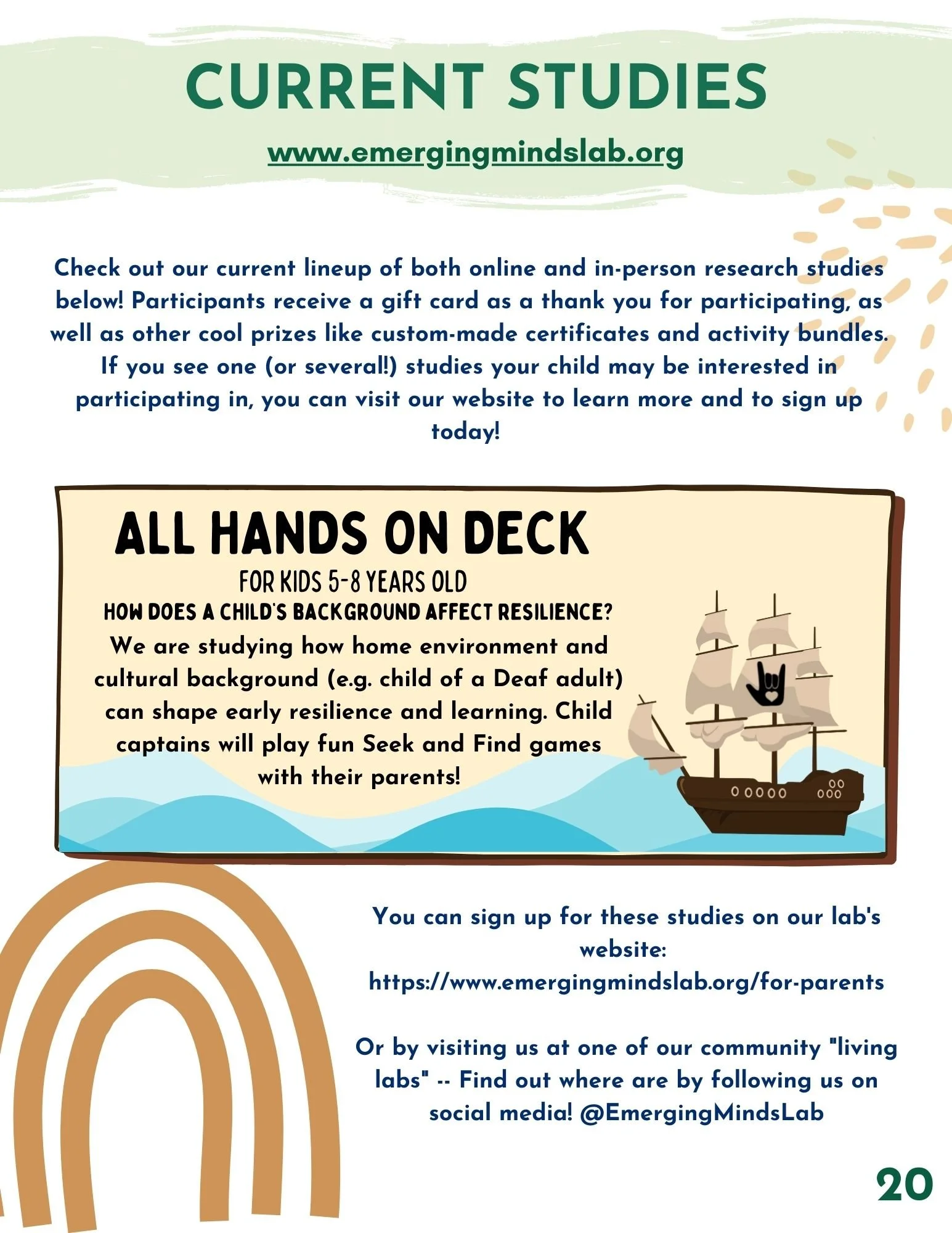 CURRENT STUDIES

www.emergingmindslab.org

Check out our current lineup of both online and in-person research studies below! Participants receive a gift card as a thank you for participating, as well as other cool prizes like custom-made certificates and activity bundles. If you see one (or several!) studies your child may be interested in participating in, you can visit our website to learn more and to sign up today!

ALL HANDS ON DECK

FOR KIDS 5-8 YEARS OLD

HOW DOES A CHILD'S BACKGROUND AFFECT RESILIENCE?

We are studying how home environment and cultural background (e.g. child of a Deaf adult) can shape early resilience and learning. Child captains will play fun Seek and Find games with their parents!

You can sign up for these studies on our lab's website: https://www.emergingmindslab.org/for-parents

Or by visiting us at one of our community "living labs" -- Find out where are by following us on social media! @EmergingMindsLab

20